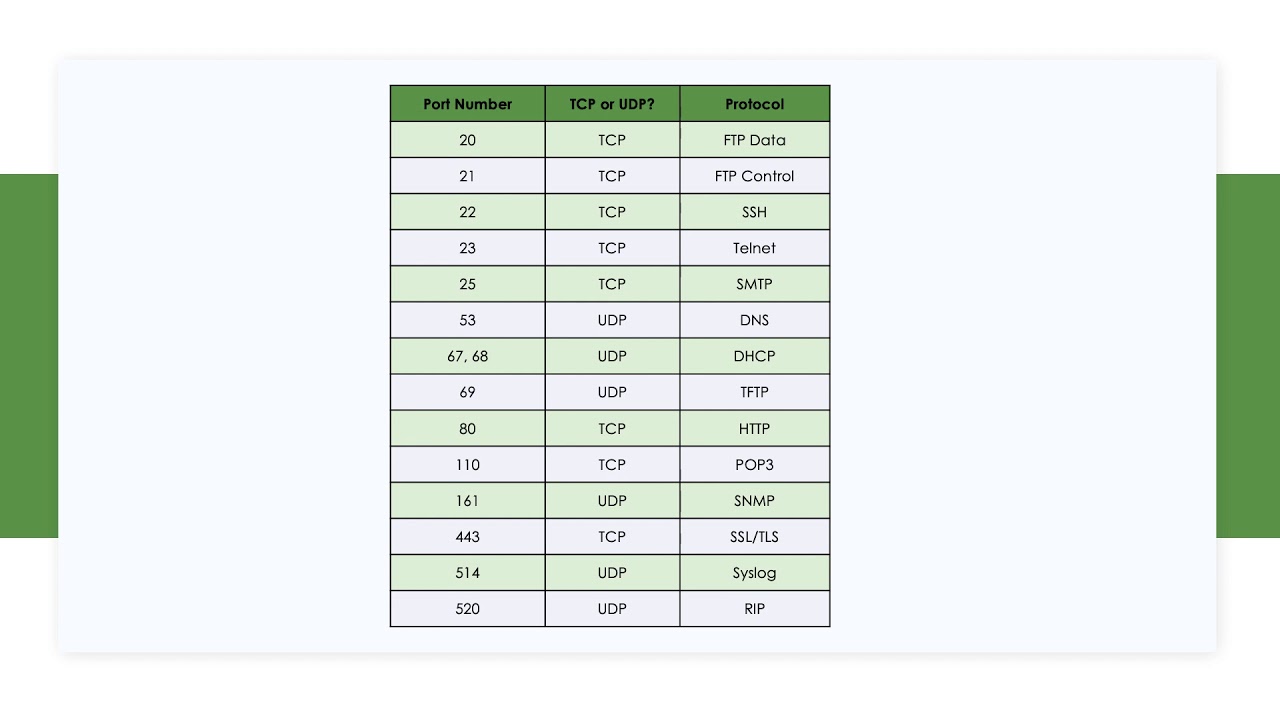 | Port Number | TCP or UDP? | Protocol |
|---|---|---|
| 20 | TCP | FTP Data |
| 21 | TCP | FTP Control |
| 22 | TCP | SSH |
| 23 | TCP | Telnet |
| 25 | TCP | SMTP |
| 53 | UDP | DNS |
| 67, 68 | UDP | DHCP |
| 69 | UDP | TFTP |
| 80 | TCP | HTTP |
| 110 | TCP | POP3 |
| 161 | UDP | SNMP |
| 443 | TCP | SSL/TLS |
| 514 | UDP | Syslog |
| 520 | UDP | RIP |